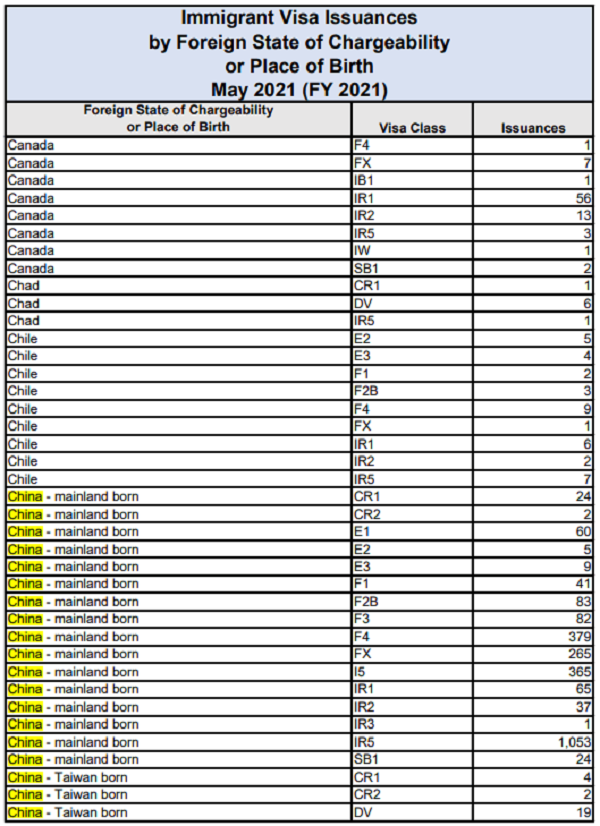 Immigrant Visa Issuances
by Foreign State of Chargeability
or Place of Birth
May 2021 (FY 2021)

| Foreign State of Chargeability or Place of Birth | Visa Class | Issuances |
|---|---|---|
| Canada | F4 | 1 |
| Canada | FX | 7 |
| Canada | IB1 | 1 |
| Canada | IR1 | 56 |
| Canada | IR2 | 13 |
| Canada | IR5 | 3 |
| Canada | IW | 1 |
| Canada | SB1 | 2 |
| Chad | CR1 | 1 |
| Chad | DV | 6 |
| Chad | IR5 | 1 |
| Chile | E2 | 5 |
| Chile | E3 | 4 |
| Chile | F1 | 2 |
| Chile | F2B | 3 |
| Chile | F4 | 9 |
| Chile | FX | 1 |
| Chile | IR1 | 6 |
| Chile | IR2 | 2 |
| Chile | IR5 | 7 |
| China - mainland born | CR1 | 24 |
| China - mainland born | CR2 | 2 |
| China - mainland born | E1 | 60 |
| China - mainland born | E2 | 5 |
| China - mainland born | E3 | 9 |
| China - mainland born | F1 | 41 |
| China - mainland born | F2B | 83 |
| China - mainland born | F3 | 82 |
| China - mainland born | F4 | 379 |
| China - mainland born | FX | 265 |
| China - mainland born | I5 | 365 |
| China - mainland born | IR1 | 65 |
| China - mainland born | IR2 | 37 |
| China - mainland born | IR3 | 1 |
| China - mainland born | IR5 | 1,053 |
| China - mainland born | SB1 | 24 |
| China - Taiwan born | CR1 | 4 |
| China - Taiwan born | CR2 | 2 |
| China - Taiwan born | DV | 19 |